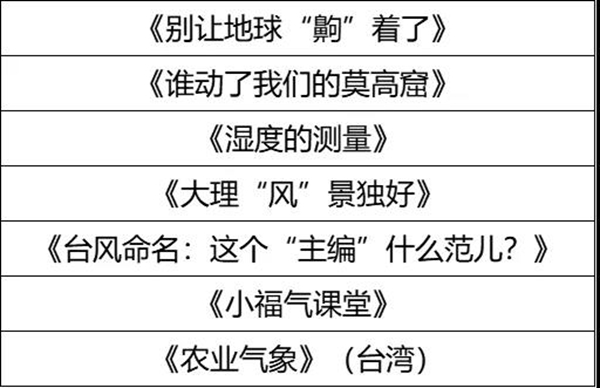 | 《别让地球“齁”着了》 |
|---|
| 《谁动了我们的莫高窟》 |
| 《湿度的测量》 |
| 《大理“风”景独好》 |
| 《台风命名：这个“主编”什么范儿？》 |
| 《小福气课堂》 |
| 《农业气象》（台湾） |